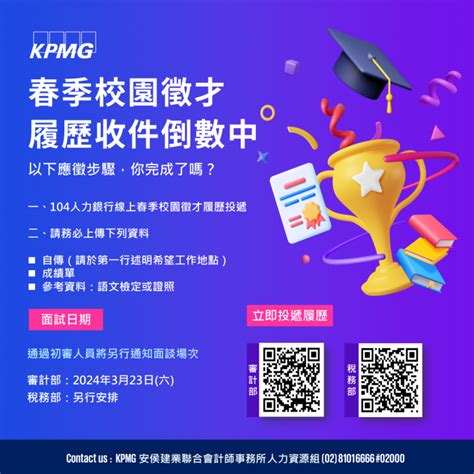 KPMG

春季校園徵才
履歷收件倒數中

以下應徵步驟，你完成了嗎？

一、104人力銀行線上春季校園徵才履歷投遞

二、請務必上傳下列資料

■ 自傳（請於第一行述明希望工作地點）
■ 成績單
■ 參考資料：語文檢定或證照

面試日期

通過初審人員將另行通知面談場次

審計部：2024年3月23日(六)
稅務部：另行安排

立即投遞履歷

審計部

稅務部

Contact us : KPMG 安侯建業聯合會計師事務所人力資源組 (02)81016666 #02000